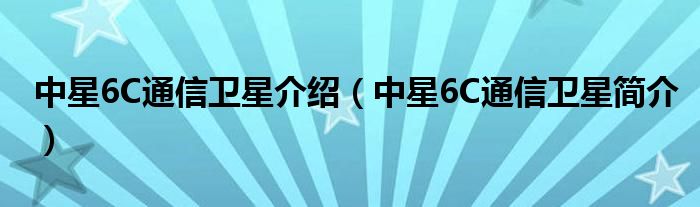 中星6C通信卫星介绍（中星6C通信卫星简介）